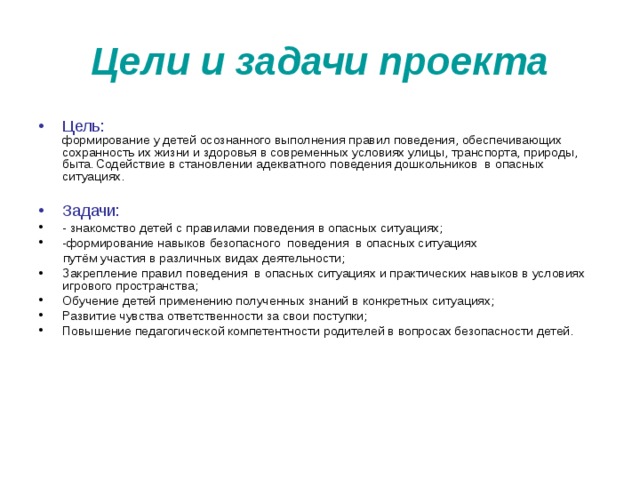 Цели и задачи проекта

• Цель:
формирование у детей осознанного выполнения правил поведения, обеспечивающих сохранность их жизни и здоровья в современных условиях улицы, транспорта, природы, быта. Содействие в становлении адекватного поведения дошкольников в опасных ситуациях.

• Задачи:
• - знакомство детей с правилами поведения в опасных ситуациях;
• -формирование навыков безопасного поведения в опасных ситуациях путём участия в различных видах деятельности;
• Закрепление правил поведения в опасных ситуациях и практических навыков в условиях игрового пространства;
• Обучение детей применению полученных знаний в конкретных ситуациях;
• Развитие чувства ответственности за свои поступки;
• Повышение педагогической компетентности родителей в вопросах безопасности детей.